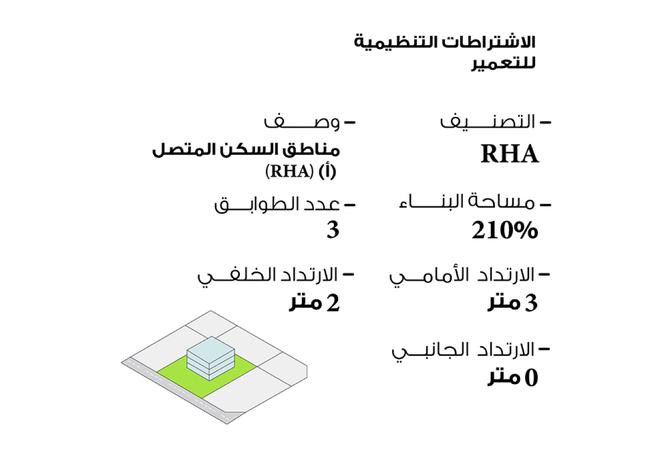 الاشتراطات التنظيمية للتعمير

– التصنيف
RHA

– وصف
مناطق السكن المتصل (أ) (RHA)

– مساحة البناء
210%

– عدد الطوابق
3

– الارتداد الأمامي
3 متر

– الارتداد الخلفي
2 متر

– الارتداد الجانبي
0 متر